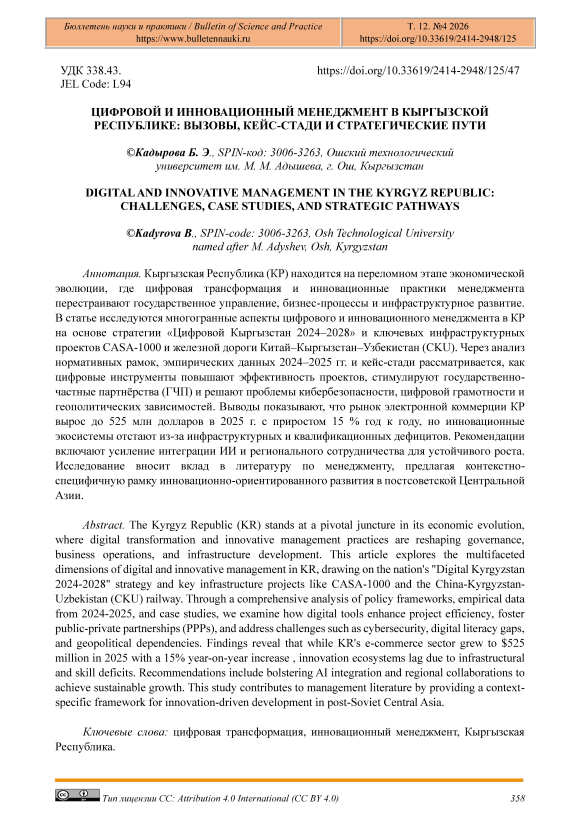 Бюллетень науки и практики / Bulletin of Science and Practice
https://www.bulletennauki.ru

Т. 12. №4 2026
https://doi.org/10.33619/2414-2948/125

УДК 338.43.
JEL Code: L94

https://doi.org/10.33619/2414-2948/125/47

ЦИФРОВОЙ И ИННОВАЦИОННЫЙ МЕНЕДЖМЕНТ В КЫРГЫЗСКОЙ РЕСПУБЛИКЕ: ВЫЗОВЫ, КЕЙС-СТАДИ И СТРАТЕГИЧЕСКИЕ ПУТИ

©Кадырова Б. Э., SPIN-код: 3006-3263, Ошский технологический университет им. М. М. Адышева, г. Ош, Кыргызстан

DIGITAL AND INNOVATIVE MANAGEMENT IN THE KYRGYZ REPUBLIC: CHALLENGES, CASE STUDIES, AND STRATEGIC PATHWAYS

©Kadyrova B., SPIN-code: 3006-3263, Osh Technological University named after M. Adyshev, Osh, Kyrgyzstan

Аннотация. Кыргызская Республика (КР) находится на переломном этапе экономической эволюции, где цифровая трансформация и инновационные практики менеджмента перестраивают государственное управление, бизнес-процессы и инфраструктурное развитие. В статье исследуются многогранные аспекты цифрового и инновационного менеджмента в КР на основе стратегии «Цифровой Кыргызстан 2024–2028» и ключевых инфраструктурных проектов CASA-1000 и железной дороги Китай–Кыргызстан–Узбекистан (CKU). Через анализ нормативных рамок, эмпирических данных 2024–2025 гг. и кейс-стади рассматривается, как цифровые инструменты повышают эффективность проектов, стимулируют государственно-частные партнёрства (ГЧП) и решают проблемы кибербезопасности, цифровой грамотности и геополитических зависимостей. Выводы показывают, что рынок электронной коммерции КР вырос до 525 млн долларов в 2025 г. с приростом 15 % год к году, но инновационные экосистемы отстают из-за инфраструктурных и квалификационных дефицитов. Рекомендации включают усиление интеграции ИИ и регионального сотрудничества для устойчивого роста. Исследование вносит вклад в литературу по менеджменту, предлагая контекстно-специфичную рамку инновационно-ориентированного развития в постсоветской Центральной Азии.

Abstract. The Kyrgyz Republic (KR) stands at a pivotal juncture in its economic evolution, where digital transformation and innovative management practices are reshaping governance, business operations, and infrastructure development. This article explores the multifaceted dimensions of digital and innovative management in KR, drawing on the nation's "Digital Kyrgyzstan 2024-2028" strategy and key infrastructure projects like CASA-1000 and the China-Kyrgyzstan-Uzbekistan (CKU) railway. Through a comprehensive analysis of policy frameworks, empirical data from 2024-2025, and case studies, we examine how digital tools enhance project efficiency, foster public-private partnerships (PPPs), and address challenges such as cybersecurity, digital literacy gaps, and geopolitical dependencies. Findings reveal that while KR's e-commerce sector grew to $525 million in 2025 with a 15% year-on-year increase , innovation ecosystems lag due to infrastructural and skill deficits. Recommendations include bolstering AI integration and regional collaborations to achieve sustainable growth. This study contributes to management literature by providing a context-specific framework for innovation-driven development in post-Soviet Central Asia.

Ключевые слова: цифровая трансформация, инновационный менеджмент, Кыргызская Республика.

Тип лицензии CC: Attribution 4.0 International (CC BY 4.0)

358